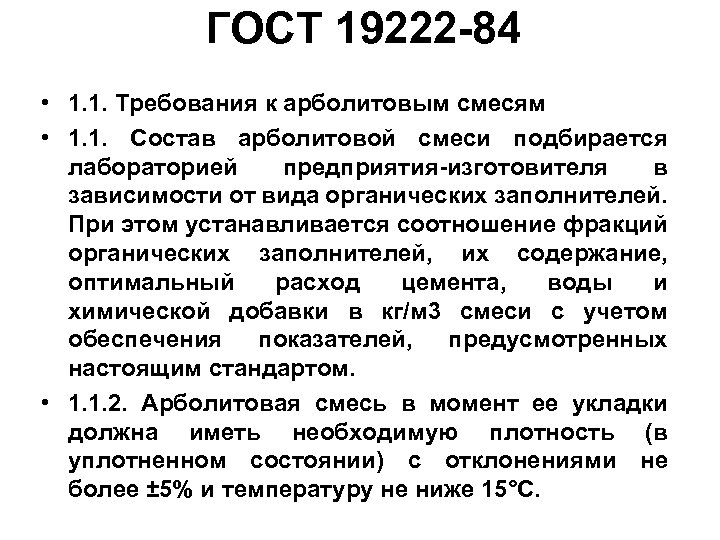 ГОСТ 19222-84

• 1.1. Требования к арболитовым смесям

• 1.1. Состав арболитовой смеси подбирается лабораторией предприятия-изготовителя в зависимости от вида органических заполнителей. При этом устанавливается соотношение фракций органических заполнителей, их содержание, оптимальный расход цемента, воды и химической добавки в кг/м3 смеси с учетом обеспечения показателей, предусмотренных настоящим стандартом.

• 1.1.2. Арболитовая смесь в момент ее укладки должна иметь необходимую плотность (в уплотненном состоянии) с отклонениями не более ±5% и температуру не ниже 15°С.